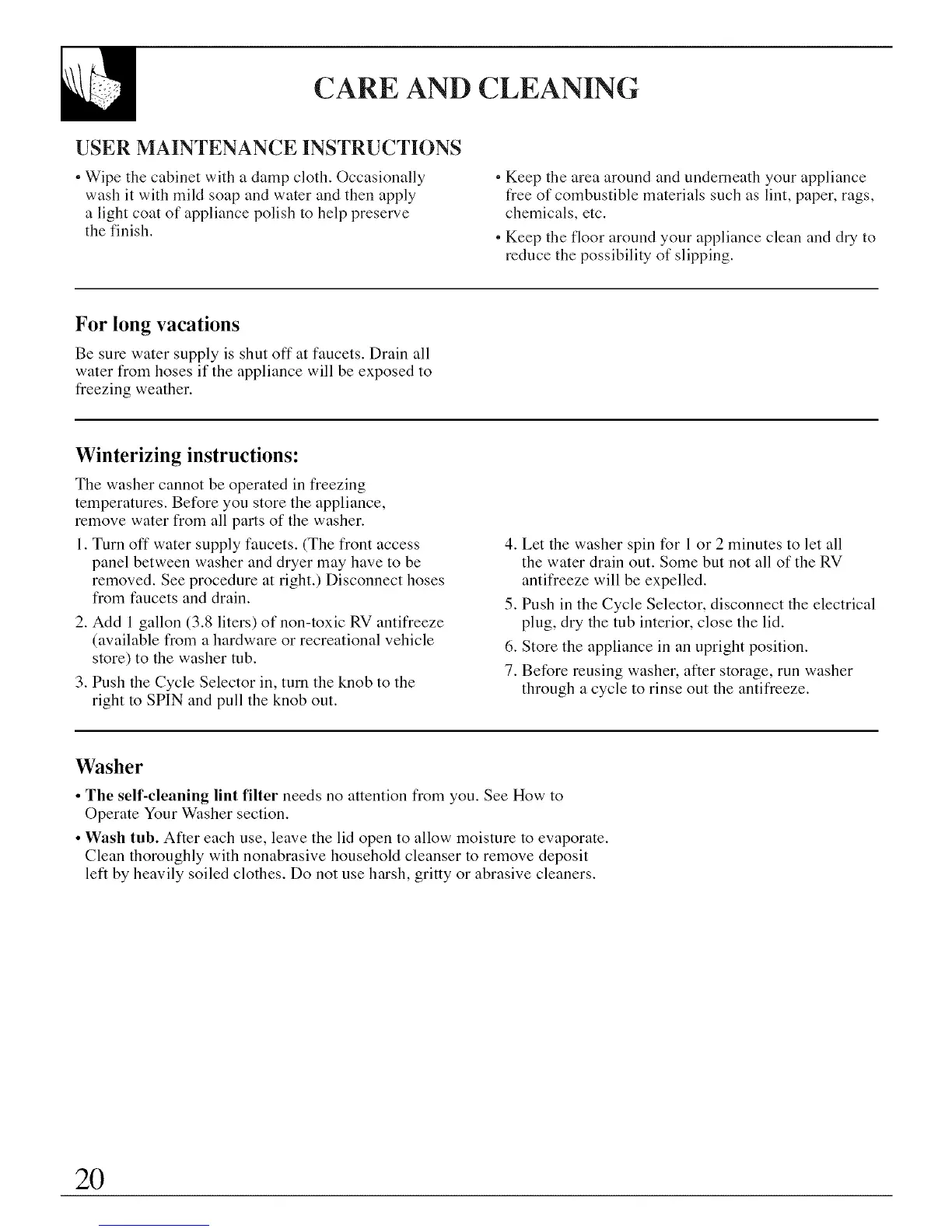 CARE AND CLEANING

USER MAINTENANCE INSTRUCTIONS

• Wipe the cabinet with a damp cloth. Occasionally wash it with mild soap and water and then apply a light coat of appliance polish to help preserve the finish.

• Keep the area around and underneath your appliance free of combustible materials such as lint, paper, rags, chemicals, etc.

• Keep the floor around your appliance clean and dry to reduce the possibility of slipping.

For long vacations

Be sure water supply is shut off at faucets. Drain all water from hoses if the appliance will be exposed to freezing weather.

Winterizing instructions:

The washer cannot be operated in freezing temperatures. Before you store the appliance, remove water from all parts of the washer.

1. Turn off water supply faucets. (The front access panel between washer and dryer may have to be removed. See procedure at right.) Disconnect hoses from faucets and drain.

2. Add 1 gallon (3.8 liters) of non-toxic RV antifreeze (available from a hardware or recreational vehicle store) to the washer tub.

3. Push the Cycle Selector in, turn the knob to the right to SPIN and pull the knob out.

4. Let the washer spin for 1 or 2 minutes to let all the water drain out. Some but not all of the RV antifreeze will be expelled.

5. Push in the Cycle Selector, disconnect the electrical plug, dry the tub interior, close the lid.

6. Store the appliance in an upright position.

7. Before reusing washer, after storage, run washer through a cycle to rinse out the antifreeze.

Washer

• The self-cleaning lint filter needs no attention from you. See How to Operate Your Washer section.

• Wash tub. After each use, leave the lid open to allow moisture to evaporate. Clean thoroughly with nonabrasive household cleanser to remove deposit left by heavily soiled clothes. Do not use harsh, gritty or abrasive cleaners.

20